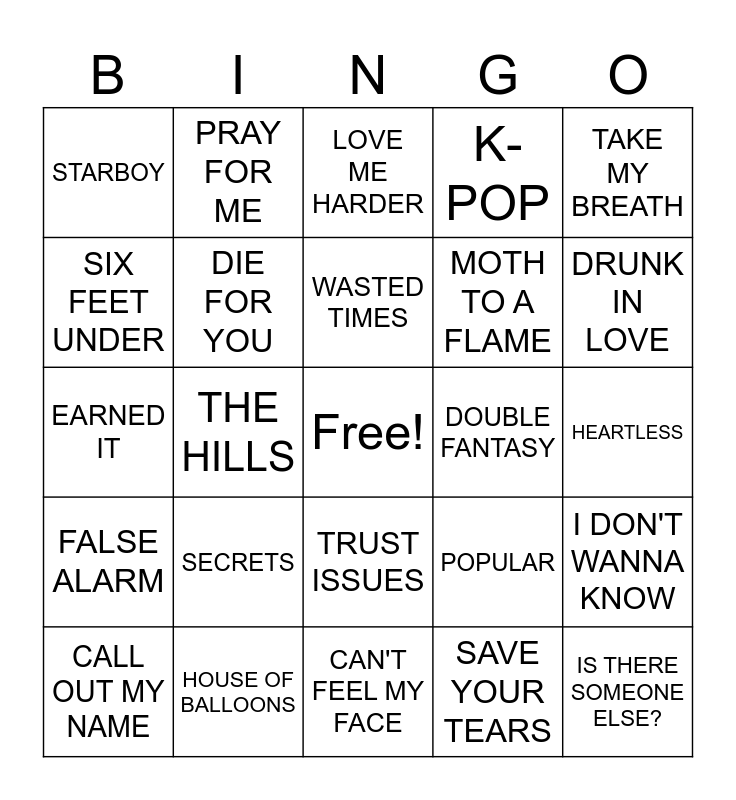 | B | I | N | G | O |
|---|---|---|---|---|
| STARBOY | PRAY FOR ME | LOVE ME HARDER | K-POP | TAKE MY BREATH |
| SIX FEET UNDER | DIE FOR YOU | WASTED TIMES | MOTH TO A FLAME | DRUNK IN LOVE |
| EARNED IT | THE HILLS | Free! | DOUBLE FANTASY | HEARTLESS |
| FALSE ALARM | SECRETS | TRUST ISSUES | POPULAR | I DON'T WANNA KNOW |
| CALL OUT MY NAME | HOUSE OF BALLOONS | CAN'T FEEL MY FACE | SAVE YOUR TEARS | IS THERE SOMEONE ELSE? |